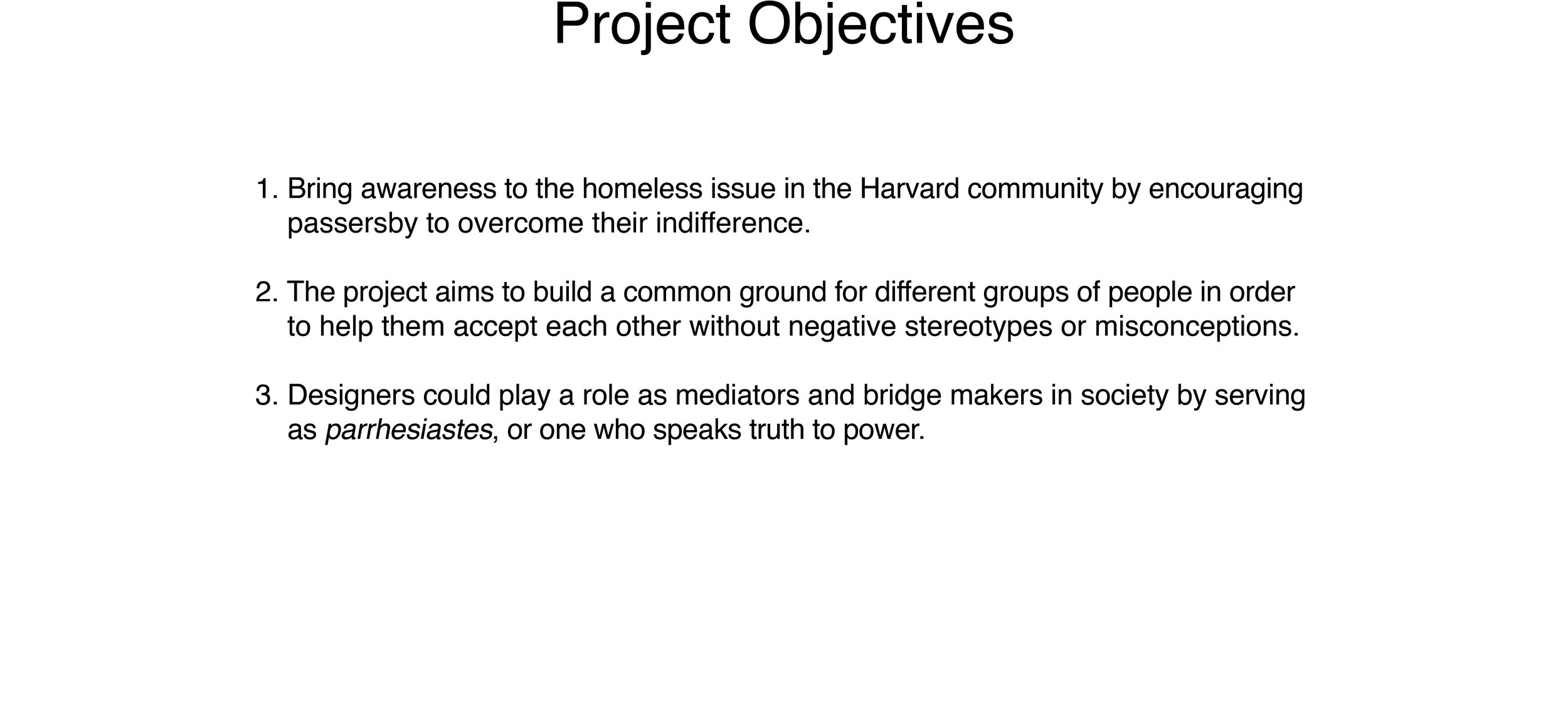 Project Objectives

1. Bring awareness to the homeless issue in the Harvard community by encouraging passersby to overcome their indifference.

2. The project aims to build a common ground for different groups of people in order to help them accept each other without negative stereotypes or misconceptions.

3. Designers could play a role as mediators and bridge makers in society by serving as parrhesiastes, or one who speaks truth to power.